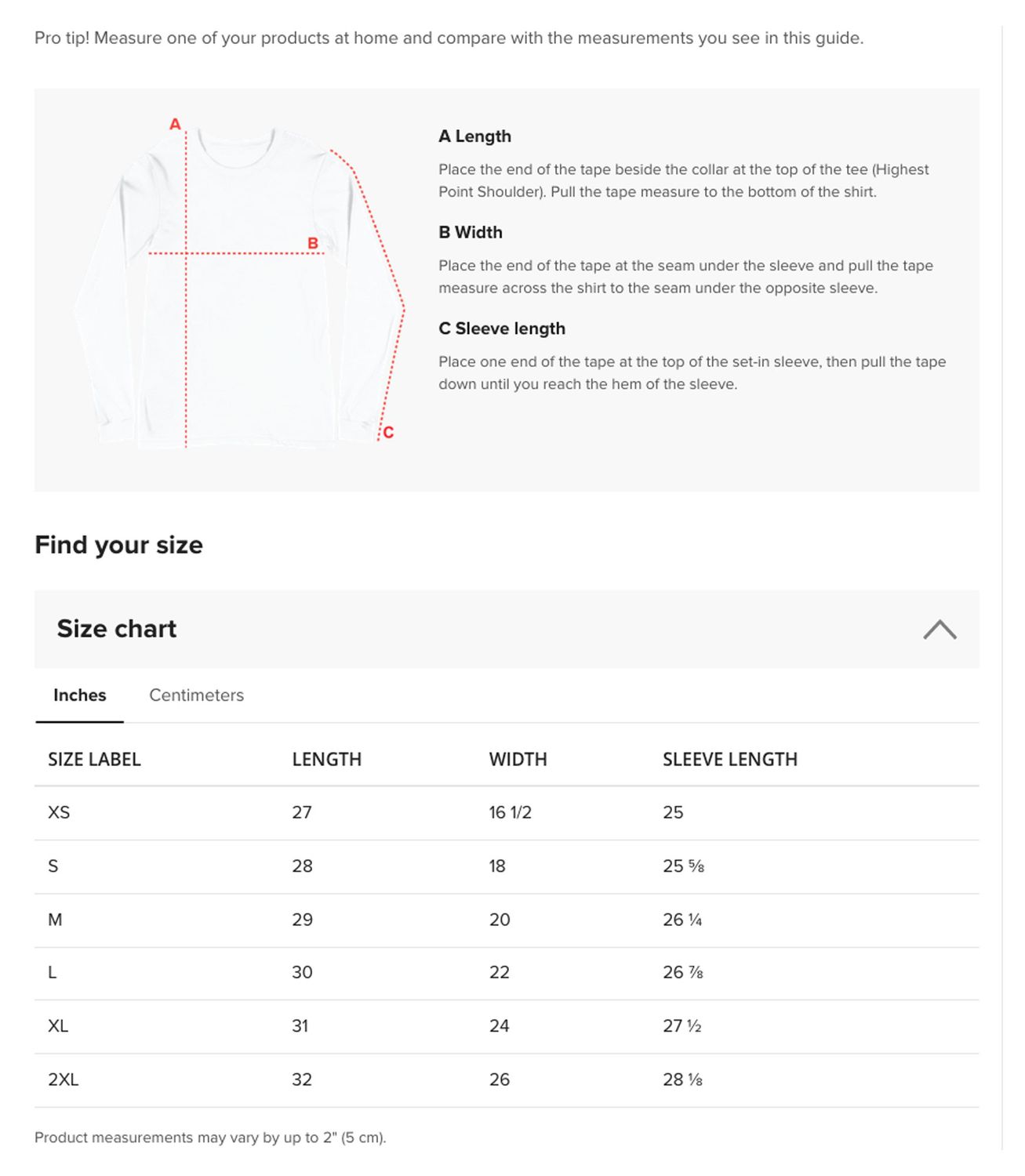 Pro tip! Measure one of your products at home and compare with the measurements you see in this guide.

A

B

C

A Length

Place the end of the tape beside the collar at the top of the tee (Highest Point Shoulder). Pull the tape measure to the bottom of the shirt.

B Width

Place the end of the tape at the seam under the sleeve and pull the tape measure across the shirt to the seam under the opposite sleeve.

C Sleeve length

Place one end of the tape at the top of the set-in sleeve, then pull the tape down until you reach the hem of the sleeve.

Find your size

Size chart

Inches Centimeters

| SIZE LABEL | LENGTH | WIDTH | SLEEVE LENGTH |
|---|---|---|---|
| XS | 27 | 16 1/2 | 25 |
| S | 28 | 18 | 25 ⅝ |
| M | 29 | 20 | 26 ¼ |
| L | 30 | 22 | 26 ⅞ |
| XL | 31 | 24 | 27 ½ |
| 2XL | 32 | 26 | 28 ⅛ |

Product measurements may vary by up to 2" (5 cm).